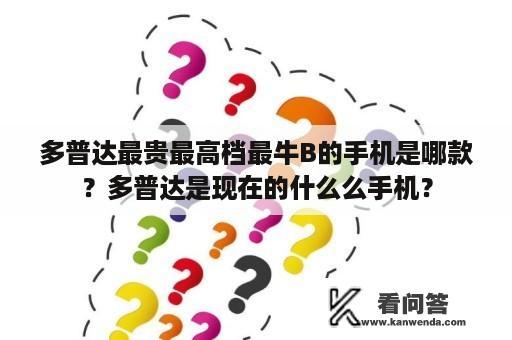 多普达最贵最高档最牛B的手机是哪款？多普达是现在的什么么手机？

看问答
www.kanwenda.com